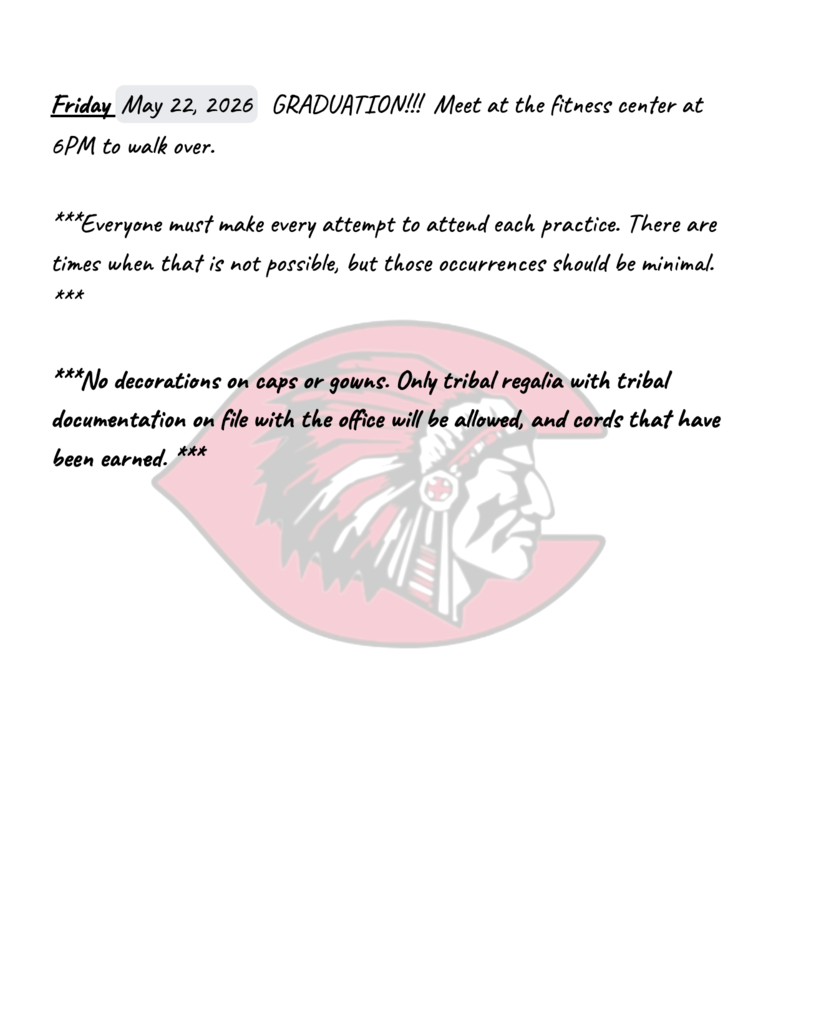 Friday May 22, 2026 GRADUATION!!! Meet at the fitness center at 6PM to walk over.

***Everyone must make every attempt to attend each practice. There are times when that is not possible, but those occurrences should be minimal. ***

***No decorations on caps or gowns. Only tribal regalia with tribal documentation on file with the office will be allowed, and cords that have been earned. ***